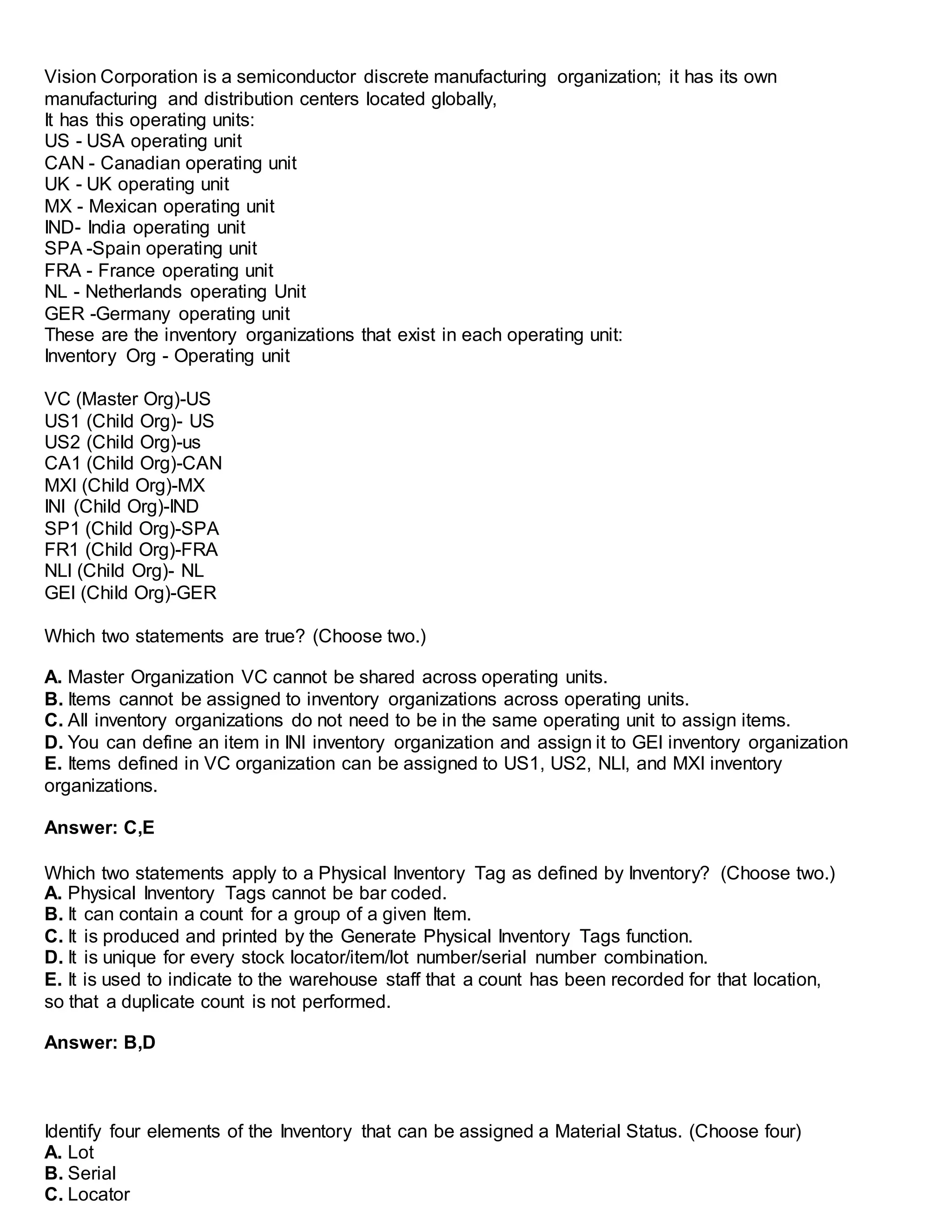 Vision Corporation is a semiconductor discrete manufacturing organization; it has its own manufacturing and distribution centers located globally,
It has this operating units:
US - USA operating unit
CAN - Canadian operating unit
UK - UK operating unit
MX - Mexican operating unit
IND- India operating unit
SPA -Spain operating unit
FRA - France operating unit
NL - Netherlands operating Unit
GER -Germany operating unit
These are the inventory organizations that exist in each operating unit:
Inventory Org - Operating unit

VC (Master Org)-US
US1 (Child Org)- US
US2 (Child Org)-us
CA1 (Child Org)-CAN
MXI (Child Org)-MX
INI (Child Org)-IND
SP1 (Child Org)-SPA
FR1 (Child Org)-FRA
NLI (Child Org)- NL
GEI (Child Org)-GER

Which two statements are true? (Choose two.)

**A.** Master Organization VC cannot be shared across operating units.
**B.** Items cannot be assigned to inventory organizations across operating units.
**C.** All inventory organizations do not need to be in the same operating unit to assign items.
**D.** You can define an item in INI inventory organization and assign it to GEI inventory organization
**E.** Items defined in VC organization can be assigned to US1, US2, NLI, and MXI inventory organizations.

**Answer: C,E**

Which two statements apply to a Physical Inventory Tag as defined by Inventory? (Choose two.)
**A.** Physical Inventory Tags cannot be bar coded.
**B.** It can contain a count for a group of a given Item.
**C.** It is produced and printed by the Generate Physical Inventory Tags function.
**D.** It is unique for every stock locator/item/lot number/serial number combination.
**E.** It is used to indicate to the warehouse staff that a count has been recorded for that location, so that a duplicate count is not performed.

**Answer: B,D**

Identify four elements of the Inventory that can be assigned a Material Status. (Choose four)
**A.** Lot
**B.** Serial
**C.** Locator